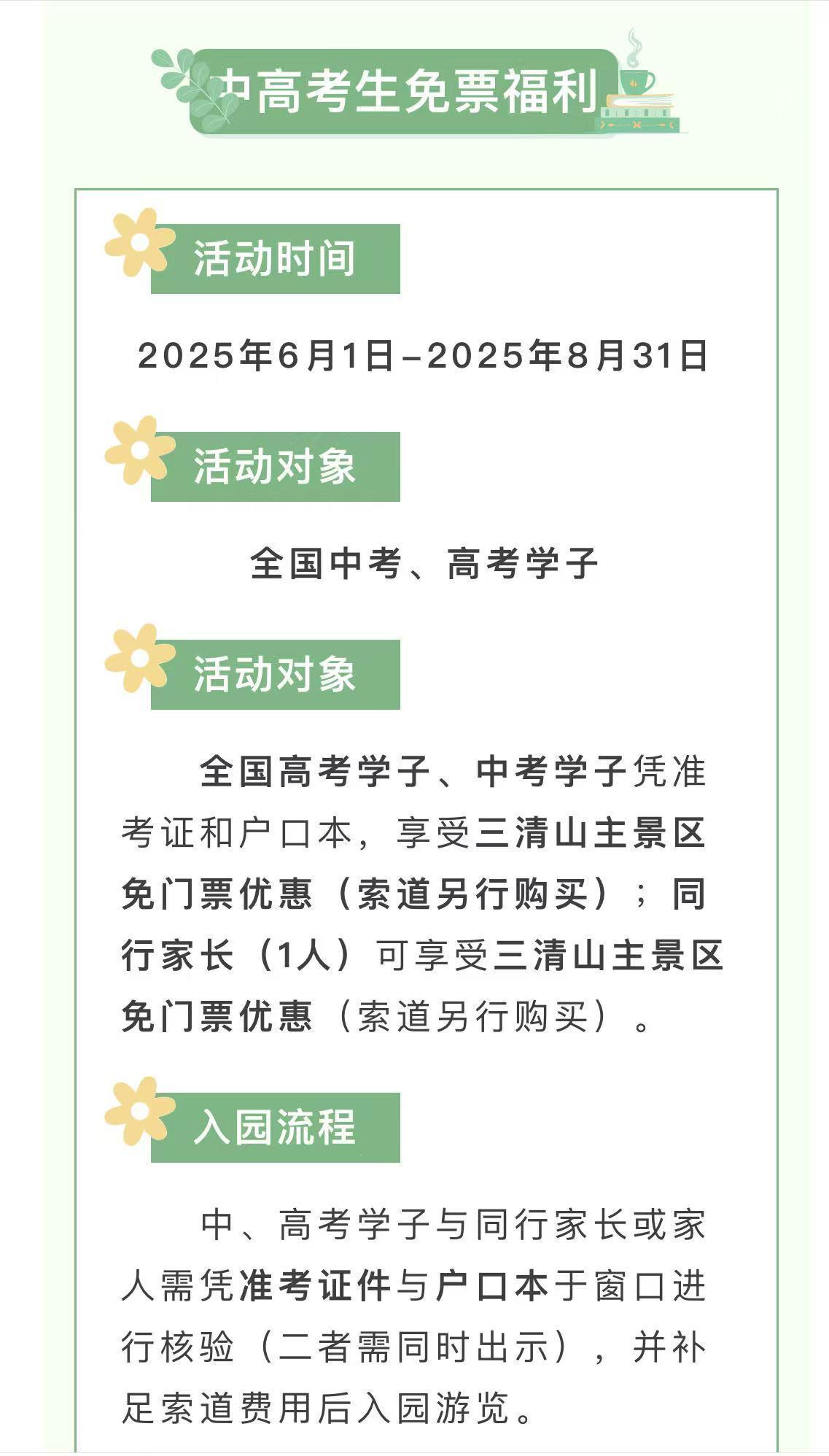 中高考生免票福利

活动时间

2025年6月1日–2025年8月31日

活动对象

全国中考、高考学子

活动对象

全国高考学子、中考学子凭准考证和户口本，享受三清山主景区免门票优惠（索道另行购买）；同行家长（1人）可享受三清山主景区免门票优惠（索道另行购买）。

入园流程

中、高考学子与同行家长或家人需凭准考证件与户口本于窗口进行核验（二者需同时出示），并补足索道费用后入园游览。